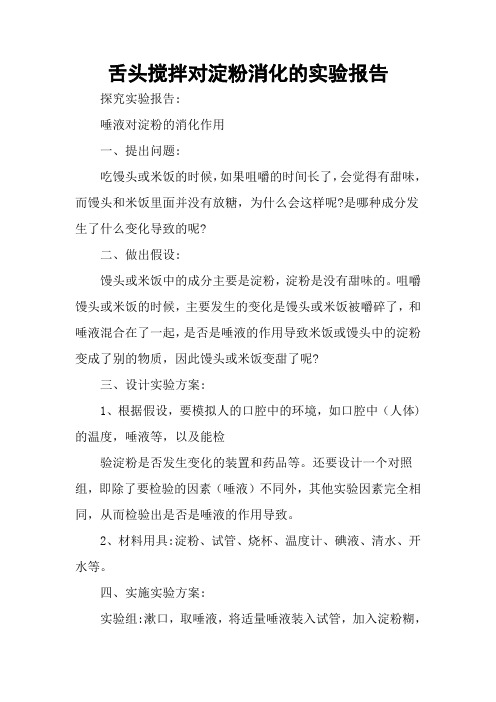 舌头搅拌对淀粉消化的实验报告

探究实验报告：

唾液对淀粉的消化作用

一、提出问题：

吃馒头或米饭的时候，如果咀嚼的时间长了，会觉得有甜味，而馒头和米饭里面并没有放糖，为什么会这样呢?是哪种成分发生了什么变化导致的呢?

二、做出假设：

馒头或米饭中的成分主要是淀粉，淀粉是没有甜味的。咀嚼馒头或米饭的时候，主要发生的变化是馒头或米饭被嚼碎了，和唾液混合在了一起，是否是唾液的作用导致米饭或馒头中的淀粉变成了别的物质，因此馒头或米饭变甜了呢?

三、设计实验方案：

1、根据假设，要模拟人的口腔中的环境，如口腔中（人体）的温度，唾液等，以及能检

验淀粉是否发生变化的装置和药品等。还要设计一个对照组，即除了要检验的因素（唾液）不同外，其他实验因素完全相同，从而检验出是否是唾液的作用导致。

2、材料用具：淀粉、试管、烧杯、温度计、碘液、清水、开水等。

四、实施实验方案：

实验组：漱口，取唾液，将适量唾液装入试管，加入淀粉糊，